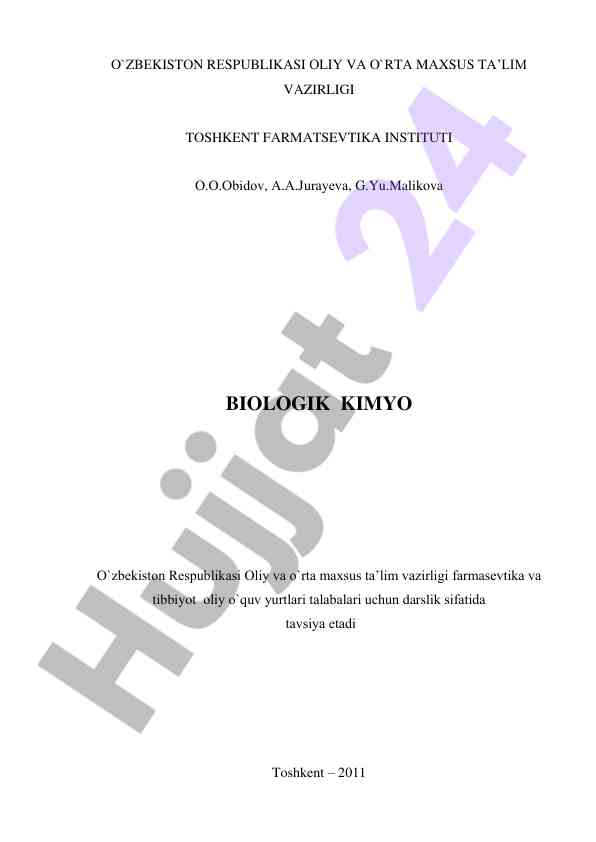 O`ZBEKISTON RESPUBLIKASI OLIY VA O`RTA MAXSUS TA'LIM VAZIRLIGI

TOSHKENT FARMATSEVTIKA INSTITUTI

O.O.Obidov, A.A.Jurayeva, G.Yu.Malikova

BIOLOGIK KIMYO

O`zbekiston Respublikasi Oliy va o`rta maxsus ta'lim vazirligi farmasevtika va tibbiyot oliy o`quv yurtlari talabalari uchun darslik sifatida tavsiya etadi

Toshkent – 2011

Hujjat 24